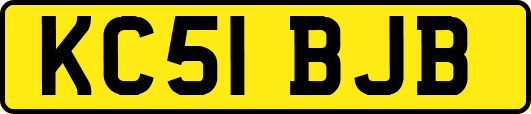 KC51 BJB